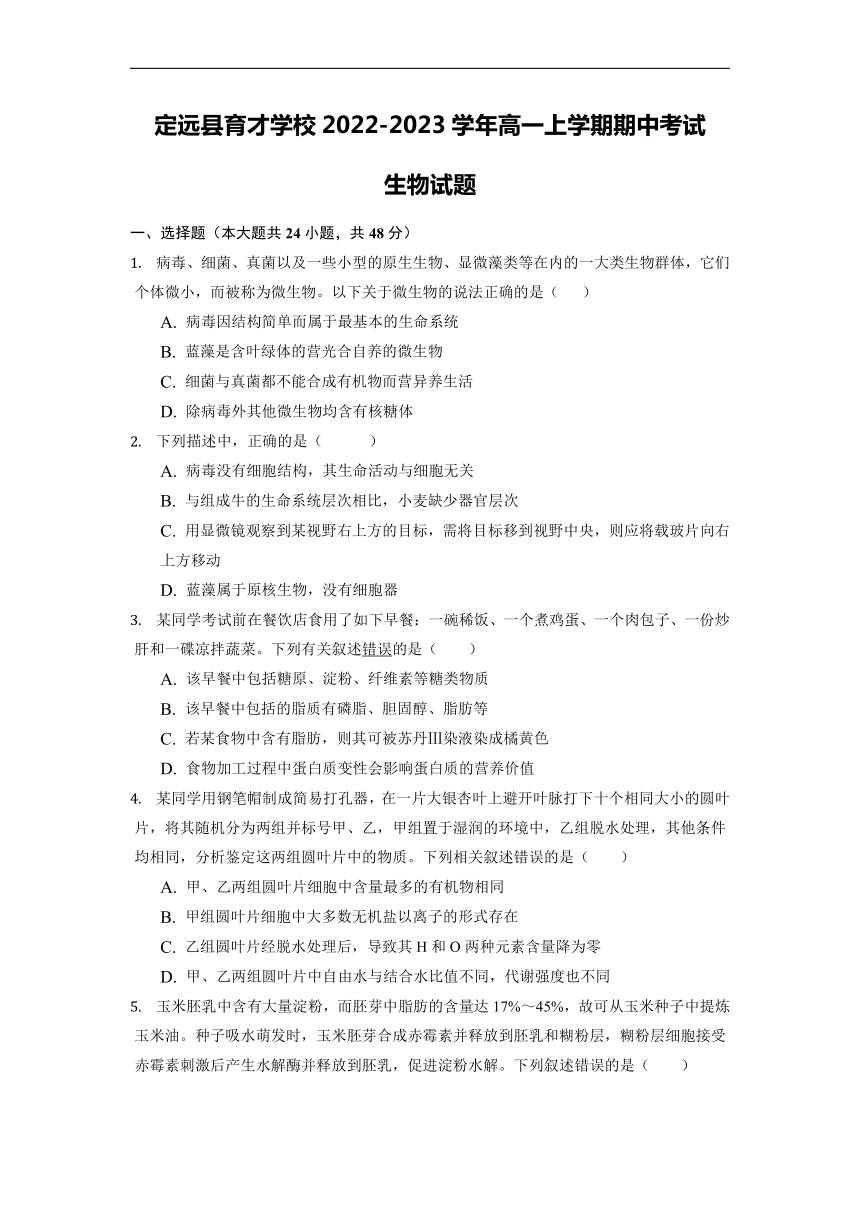 定远县育才学校 2022-2023 学年高一上学期期中考试

生物试题

一、选择题（本大题共 24 小题，共 48 分）

1. 病毒、细菌、真菌以及一些小型的原生生物、显微藻类等在内的一大类生物群体，它们个体微小，而被称为微生物。以下关于微生物的说法正确的是（　　）

A. 病毒因结构简单而属于最基本的生命系统

B. 蓝藻是含叶绿体的营光合自养的微生物

C. 细菌与真菌都不能合成有机物而营异养生活

D. 除病毒外其他微生物均含有核糖体

2. 下列描述中，正确的是（　　）

A. 病毒没有细胞结构，其生命活动与细胞无关

B. 与组成牛的生命系统层次相比，小麦缺少器官层次

C. 用显微镜观察到某视野右上方的目标，需将目标移到视野中央，则应将载玻片向右上方移动

D. 蓝藻属于原核生物，没有细胞器

3. 某同学考试前在餐饮店食用了如下早餐：一碗稀饭、一个煮鸡蛋、一个肉包子、一份炒肝和一碟凉拌蔬菜。下列有关叙述错误的是（　　）

A. 该早餐中包括糖原、淀粉、纤维素等糖类物质

B. 该早餐中包括的脂质有磷脂、胆固醇、脂肪等

C. 若某食物中含有脂肪，则其可被苏丹Ⅲ染液染成橘黄色

D. 食物加工过程中蛋白质变性会影响蛋白质的营养价值

4. 某同学用钢笔帽制成简易打孔器，在一片大银杏叶上避开叶脉打下十个相同大小的圆叶片，将其随机分为两组并标号甲、乙，甲组置于湿润的环境中，乙组脱水处理，其他条件均相同，分析鉴定这两组圆叶片中的物质。下列相关叙述错误的是（　　）

A. 甲、乙两组圆叶片细胞中含量最多的有机物相同

B. 甲组圆叶片细胞中大多数无机盐以离子的形式存在

C. 乙组圆叶片经脱水处理后，导致其 H 和 O 两种元素含量降为零

D. 甲、乙两组圆叶片中自由水与结合水比值不同，代谢强度也不同

5. 玉米胚乳中含有大量淀粉，而胚芽中脂肪的含量达 17%～45%，故可从玉米种子中提炼玉米油。种子吸水萌发时，玉米胚芽合成赤霉素并释放到胚乳和糊粉层，糊粉层细胞接受赤霉素刺激后产生水解酶并释放到胚乳，促进淀粉水解。下列叙述错误的是（　　）